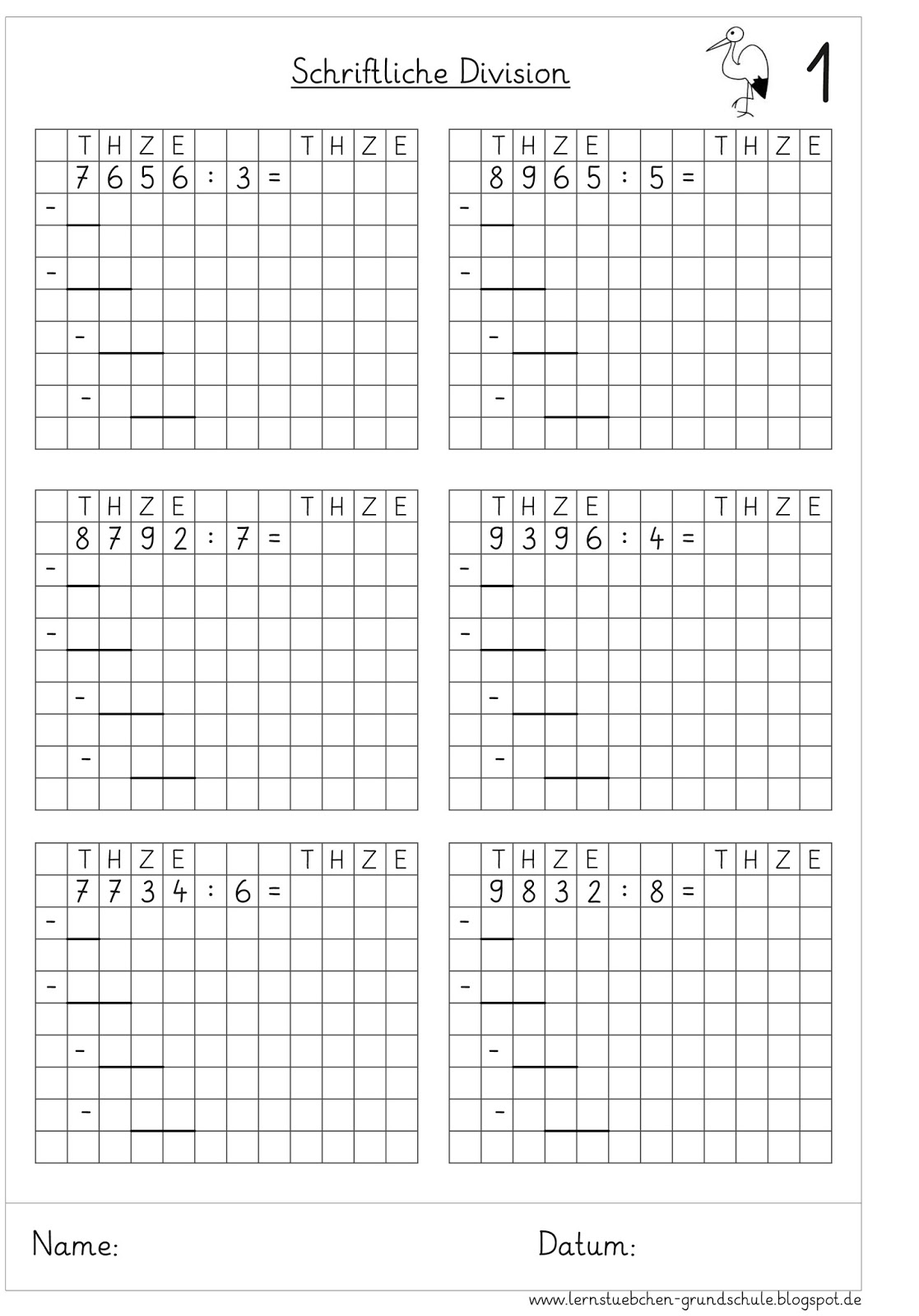 Schriftliche Division

1

T H Z E T H Z E
7 6 5 6 : 3 =
-
-
-
-

T H Z E T H Z E
8 9 6 5 : 5 =
-
-
-
-

T H Z E T H Z E
8 7 9 2 : 7 =
-
-
-
-

T H Z E T H Z E
9 3 9 6 : 4 =
-
-
-
-

T H Z E T H Z E
7 7 3 4 : 6 =
-
-
-
-

T H Z E T H Z E
9 8 3 2 : 8 =
-
-
-
-

Name:

Datum:

www.lernstuebchen-grundschule.blogspot.de